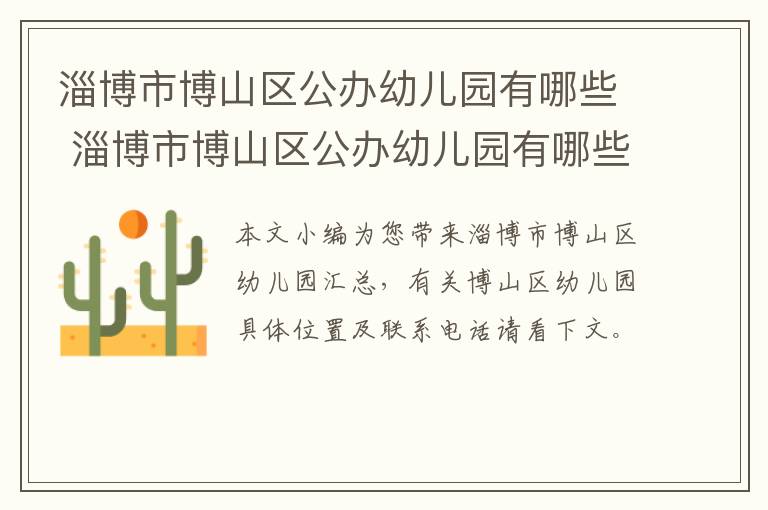 淄博市博山区公办幼儿园有哪些 淄博市博山区公办幼儿园有哪些

本文小编为您带来淄博市博山区幼儿园汇总，有关博山区幼儿园具体位置及联系电话请看下文。